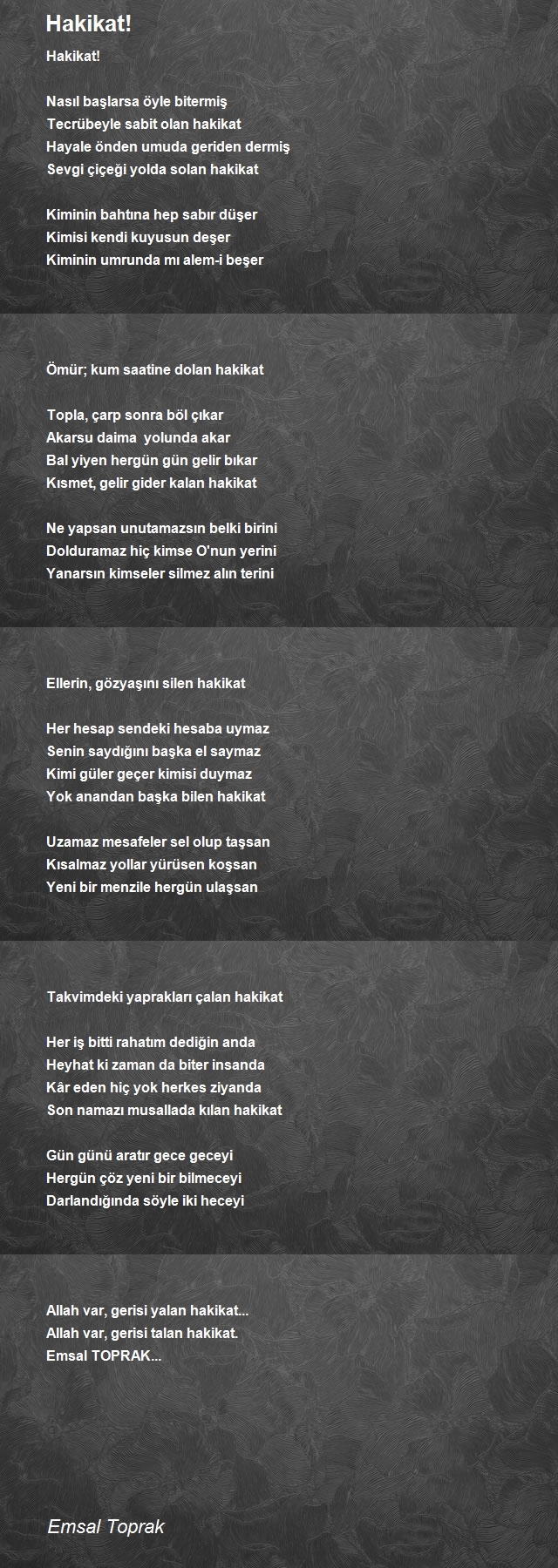 Hakikat!

Hakikat!

Nasıl başlarsa öyle bitermiş
Tecrübeyle sabit olan hakikat
Hayale önden umuda geriden dermiş
Sevgi çiçeği yolda solan hakikat

Kiminin bahtına hep sabır düşer
Kimisi kendi kuyusun deşer
Kiminin umrunda mı alem-i beşer

Ömür; kum saatine dolan hakikat

Topla, çarp sonra böl çıkar
Akarsu daima yolunda akar
Bal yiyen hergün gün gelir bıkar
Kısmet, gelir gider kalan hakikat

Ne yapsan unutamazsın belki birini
Dolduramaz hiç kimse O'nun yerini
Yanarsın kimseler silmez alın terini

Ellerin, gözyaşını silen hakikat

Her hesap sendeki hesaba uymaz
Senin saydığını başka el saymaz
Kimi güler geçer kimisi duymaz
Yok anandan başka bilen hakikat

Uzamaz mesafeler sel olup taşsan
Kısalmaz yollar yürüsen koşsan
Yeni bir menzile hergün ulaşsan

Takvimdeki yaprakları çalan hakikat

Her iş bitti rahatım dediğin anda
Heyhat ki zaman da biter insanda
Kâr eden hiç yok herkes ziyanda
Son namazı musallada kılan hakikat

Gün günü aratır gece geceyi
Hergün çöz yeni bir bilmeceyi
Darlandığında söyle iki heceyi

Allah var, gerisi yalan hakikat...
Allah var, gerisi talan hakikat.
Emsal TOPRAK...

Emsal Toprak